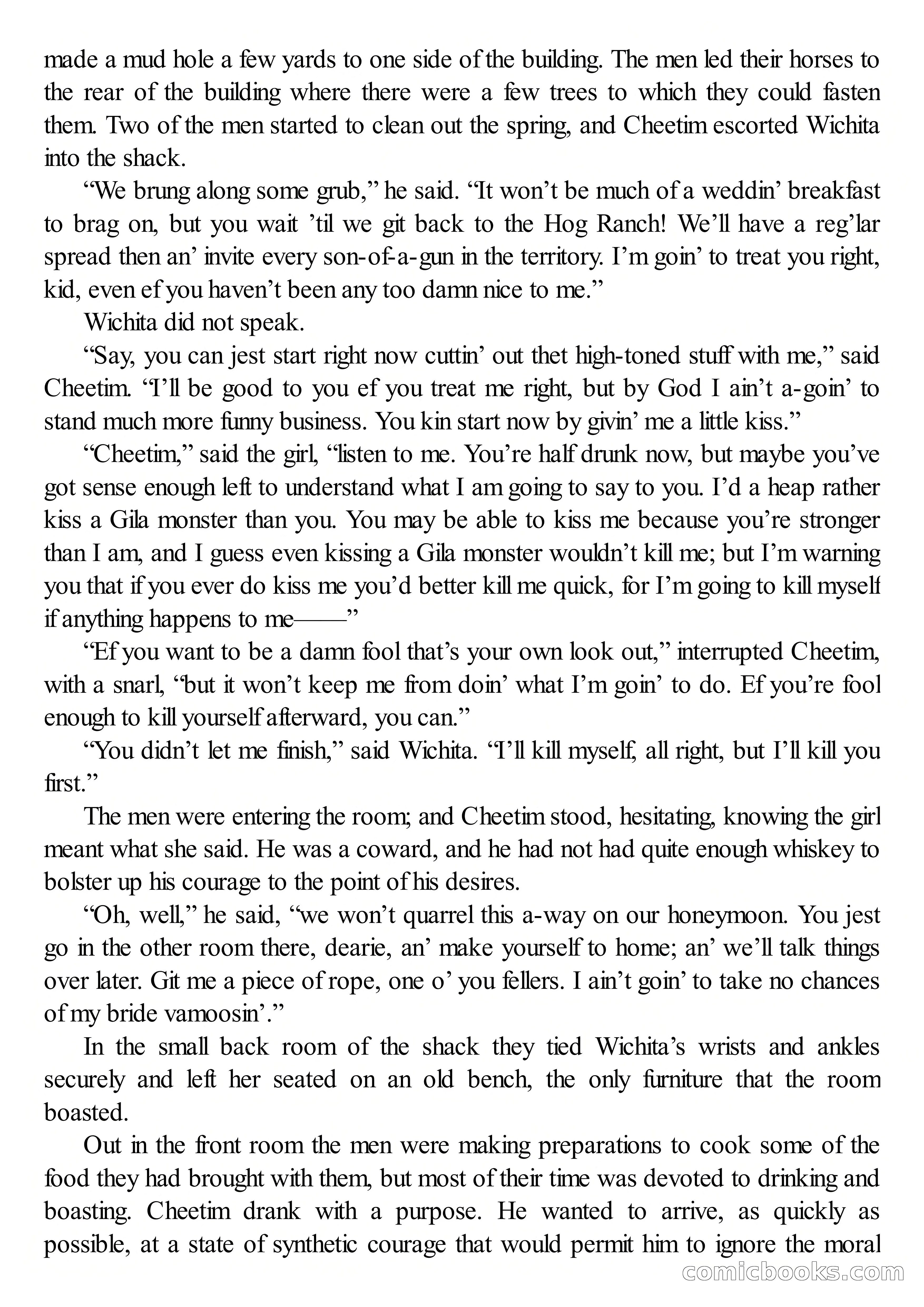 made a mud hole a few yards to one side of the building. The men led their horses to the rear of the building where there were a few trees to which they could fasten them. Two of the men started to clean out the spring, and Cheetim escorted Wichita into the shack.

“We brung along some grub,” he said. “It won’t be much of a weddin’ breakfast to brag on, but you wait ’til we git back to the Hog Ranch! We’ll have a reg’lar spread then an’ invite every son-of-a-gun in the territory. I’m goin’ to treat you right, kid, even ef you haven’t been any too damn nice to me.”

Wichita did not speak.

“Say, you can jest start right now cuttin’ out thet high-toned stuff with me,” said Cheetim. “I’ll be good to you ef you treat me right, but by God I ain’t a-goin’ to stand much more funny business. You kin start now by givin’ me a little kiss.”

“Cheetim,” said the girl, “listen to me. You’re half drunk now, but maybe you’ve got sense enough left to understand what I am going to say to you. I’d a heap rather kiss a Gila monster than you. You may be able to kiss me because you’re stronger than I am, and I guess even kissing a Gila monster wouldn’t kill me; but I’m warning you that if you ever do kiss me you’d better kill me quick, for I’m going to kill myself if anything happens to me——”

“Ef you want to be a damn fool that’s your own look out,” interrupted Cheetim, with a snarl, “but it won’t keep me from doin’ what I’m goin’ to do. Ef you’re fool enough to kill yourself afterward, you can.”

“You didn’t let me finish,” said Wichita. “I’ll kill myself, all right, but I’ll kill you first.”

The men were entering the room; and Cheetim stood, hesitating, knowing the girl meant what she said. He was a coward, and he had not had quite enough whiskey to bolster up his courage to the point of his desires.

“Oh, well,” he said, “we won’t quarrel this a-way on our honeymoon. You jest go in the other room there, dearie, an’ make yourself to home; an’ we’ll talk things over later. Git me a piece of rope, one o’ you fellers. I ain’t goin’ to take no chances of my bride vamoosin’.”

In the small back room of the shack they tied Wichita’s wrists and ankles securely and left her seated on an old bench, the only furniture that the room boasted.

Out in the front room the men were making preparations to cook some of the food they had brought with them, but most of their time was devoted to drinking and boasting. Cheetim drank with a purpose. He wanted to arrive, as quickly as possible, at a state of synthetic courage that would permit him to ignore the moral

comicbooks.com